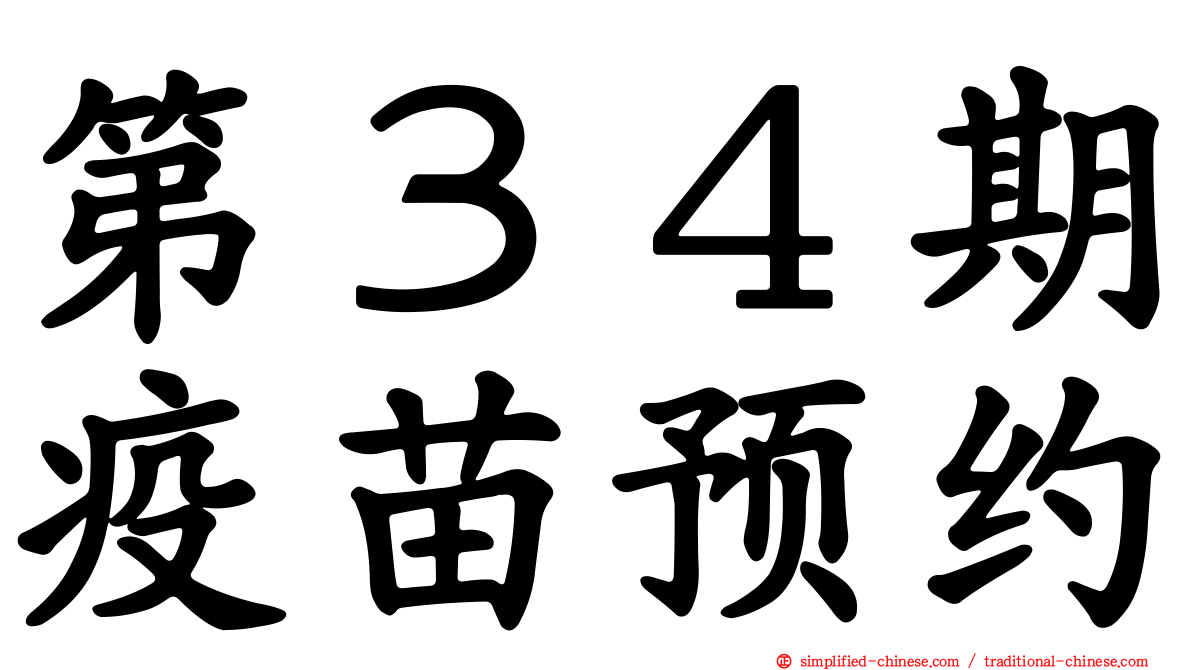 第３４期
疫苗预约

simplified-chinese.com / traditional-chinese.com